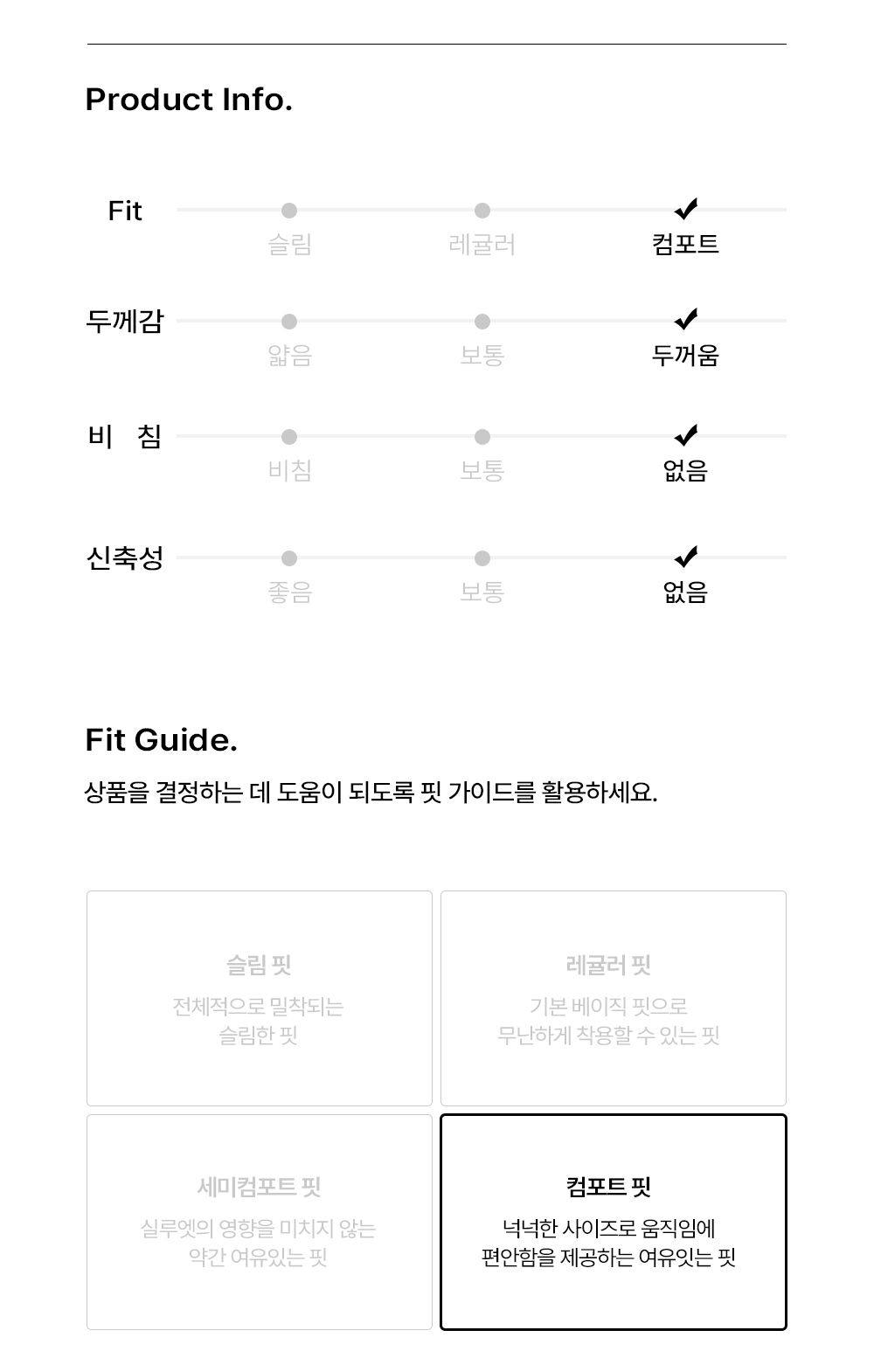 Product Info.

Fit
슬림 레귤러 컴포트

두께감
얇음 보통 두꺼움

비 침
비침 보통 없음

신축성
좋음 보통 없음

Fit Guide.
상품을 결정하는 데 도움이 되도록 핏 가이드를 활용하세요.

슬림 핏
전체적으로 밀착되는 슬림한 핏

레귤러 핏
기본 베이직 핏으로 무난하게 착용할 수 있는 핏

세미컴포트 핏
실루엣의 영향을 미치지 않는 약간 여유있는 핏

컴포트 핏
넉넉한 사이즈로 움직임에 편안함을 제공하는 여유잇는 핏